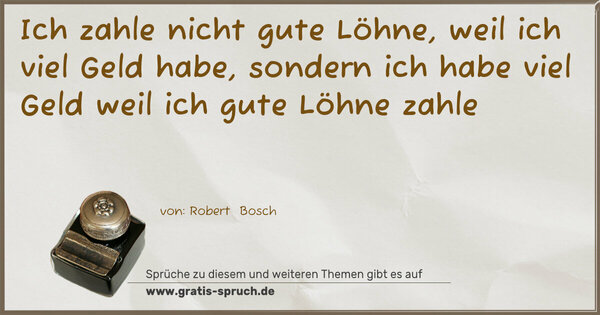 Ich zahle nicht gute Löhne, weil ich viel Geld habe, sondern ich habe viel Geld weil ich gute Löhne zahle

von: Robert Bosch

Sprüche zu diesem und weiteren Themen gibt es auf
www.gratis-spruch.de